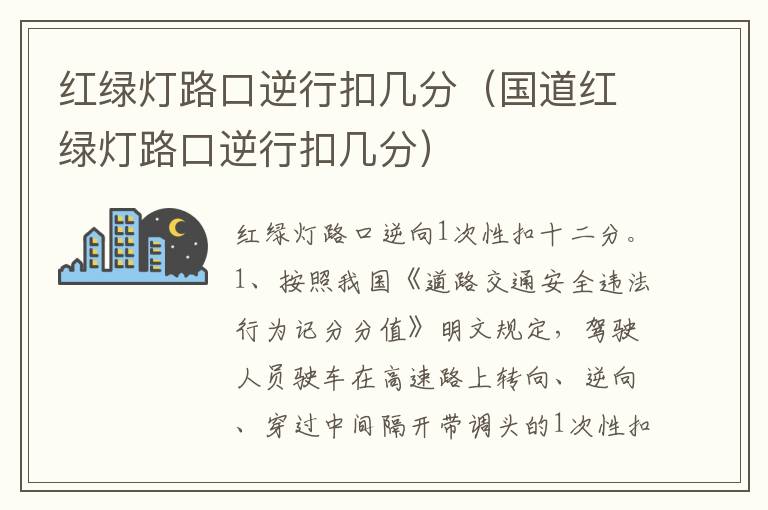 红绿灯路口逆行扣几分（国道红绿灯路口逆行扣几分）

红绿灯路口逆向1次性扣十二分。1、按照我国《道路交通安全违法行为记分分值》明文规定，驾驶人员驶车在高速路上转向、逆向、穿过中间隔开带调头的1次性扣